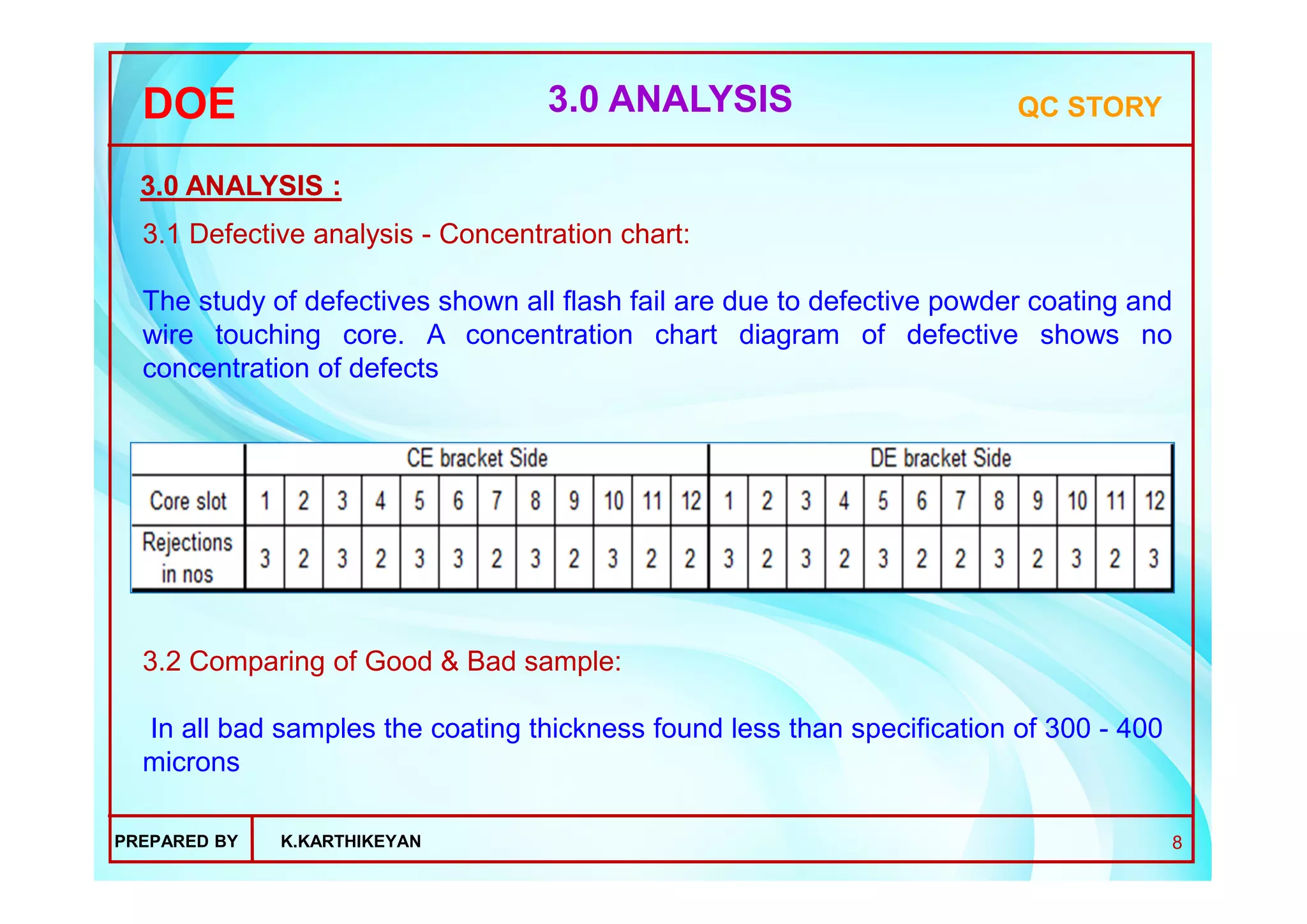 DOE

3.0 ANALYSIS

QC STORY

3.0 ANALYSIS :

3.1 Defective analysis - Concentration chart:

The study of defectives shown all flash fail are due to defective powder coating and wire touching core. A concentration chart diagram of defective shows no concentration of defects

| | CE bracket Side | | | | | | | | | | | | DE bracket Side | | | | | | | | | | | |
|---|---|---|---|---|---|---|---|---|---|---|---|---|---|---|---|---|---|---|---|---|---|---|---|---|
| Core slot | 1 | 2 | 3 | 4 | 5 | 6 | 7 | 8 | 9 | 10 | 11 | 12 | 1 | 2 | 3 | 4 | 5 | 6 | 7 | 8 | 9 | 10 | 11 | 12 |
| Rejections in nos | 3 | 2 | 3 | 2 | 3 | 3 | 2 | 3 | 2 | 3 | 2 | 2 | 3 | 2 | 3 | 2 | 3 | 2 | 2 | 3 | 2 | 3 | 2 | 3 |

3.2 Comparing of Good & Bad sample:

In all bad samples the coating thickness found less than specification of 300 - 400 microns

PREPARED BY K.KARTHIKEYAN 8